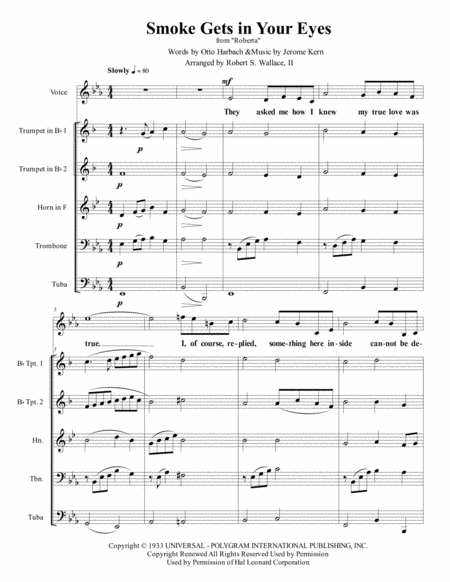 Smoke Gets in Your Eyes
from "Roberta"

Words by Otto Harbach &Music by Jerome Kern
Arranged by Robert S. Wallace, II

Slowly ♩ = 80

Voice

mf

They asked me how I knew my true love was

Trumpet in B♭ 1

p

Trumpet in B♭ 2

p

Horn in F

p

Trombone

p

Tuba

p

5

true. I, of course, re-plied, some-thing here in-side can-not be de-

5

B♭ Tpt. 1

B♭ Tpt. 2

Hn.

Tbn.

Tuba

Copyright © 1933 UNIVERSAL - POLYGRAM INTERNATIONAL PUBLISHING, INC.
Copyright Renewed All Rights Reserved Used by Permission
Used by Permission of Hal Leonard Corporation